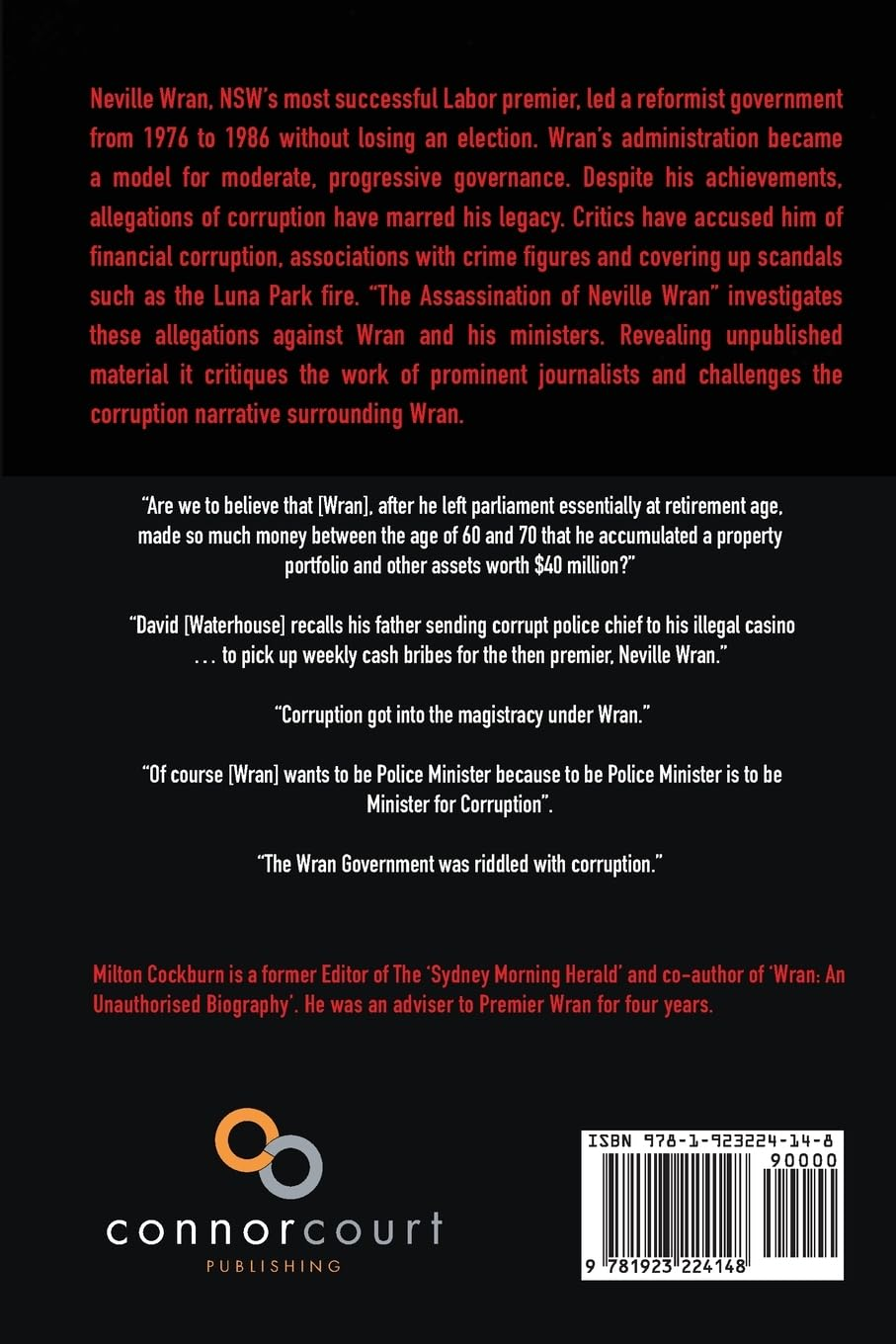 Neville Wran, NSW's most successful Labor premier, led a reformist government from 1976 to 1986 without losing an election. Wran's administration became a model for moderate, progressive governance. Despite his achievements, allegations of corruption have marred his legacy. Critics have accused him of financial corruption, associations with crime figures and covering up scandals such as the Luna Park fire. "The Assassination of Neville Wran" investigates these allegations against Wran and his ministers. Revealing unpublished material it critiques the work of prominent journalists and challenges the corruption narrative surrounding Wran.

"Are we to believe that [Wran], after he left parliament essentially at retirement age, made so much money between the age of 60 and 70 that he accumulated a property portfolio and other assets worth $40 million?"

"David [Waterhouse] recalls his father sending corrupt police chief to his illegal casino … to pick up weekly cash bribes for the then premier, Neville Wran."

"Corruption got into the magistracy under Wran."

"Of course [Wran] wants to be Police Minister because to be Police Minister is to be Minister for Corruption".

"The Wran Government was riddled with corruption."

Milton Cockburn is a former Editor of The 'Sydney Morning Herald' and co-author of 'Wran: An Unauthorised Biography'. He was an adviser to Premier Wran for four years.

connorcourt
PUBLISHING

ISBN 978-1-923224-14-8
90000
9 781923 224148